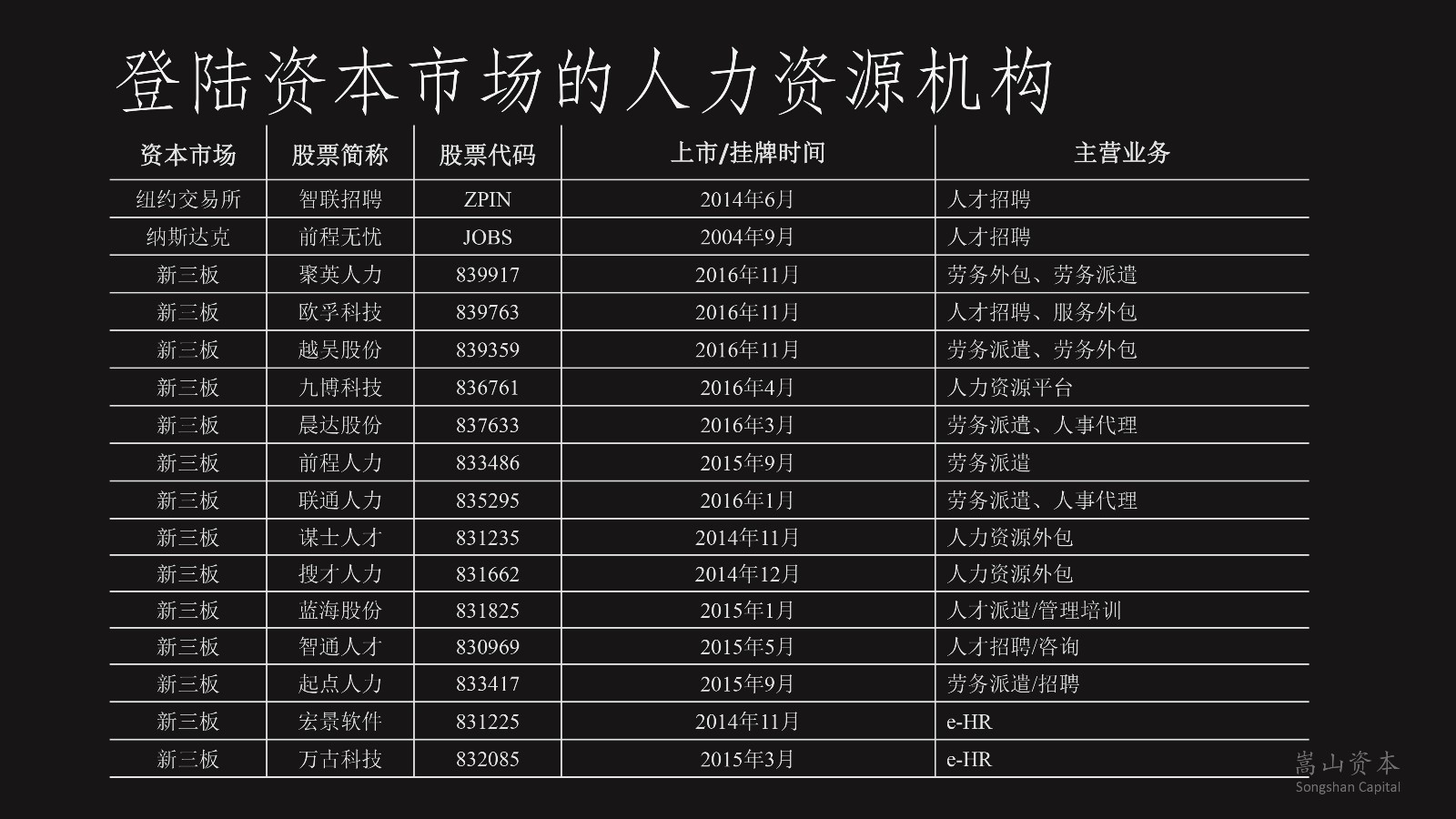 登陆资本市场的人力资源机构

| 资本市场 | 股票简称 | 股票代码 | 上市/挂牌时间 | 主营业务 |
|---|---|---|---|---|
| 纽约交易所 | 智联招聘 | ZPIN | 2014年6月 | 人才招聘 |
| 纳斯达克 | 前程无忧 | JOBS | 2004年9月 | 人才招聘 |
| 新三板 | 聚英人力 | 839917 | 2016年11月 | 劳务外包、劳务派遣 |
| 新三板 | 欧孚科技 | 839763 | 2016年11月 | 人才招聘、服务外包 |
| 新三板 | 越吴股份 | 839359 | 2016年11月 | 劳务派遣、劳务外包 |
| 新三板 | 九博科技 | 836761 | 2016年4月 | 人力资源平台 |
| 新三板 | 晨达股份 | 837633 | 2016年3月 | 劳务派遣、人事代理 |
| 新三板 | 前程人力 | 833486 | 2015年9月 | 劳务派遣 |
| 新三板 | 联通人力 | 835295 | 2016年1月 | 劳务派遣、人事代理 |
| 新三板 | 谋士人才 | 831235 | 2014年11月 | 人力资源外包 |
| 新三板 | 搜才人力 | 831662 | 2014年12月 | 人力资源外包 |
| 新三板 | 蓝海股份 | 831825 | 2015年1月 | 人才派遣/管理培训 |
| 新三板 | 智通人才 | 830969 | 2015年5月 | 人才招聘/咨询 |
| 新三板 | 起点人力 | 833417 | 2015年9月 | 劳务派遣/招聘 |
| 新三板 | 宏景软件 | 831225 | 2014年11月 | e-HR |
| 新三板 | 万古科技 | 832085 | 2015年3月 | e-HR |

嵩山资本
Songshan Capital